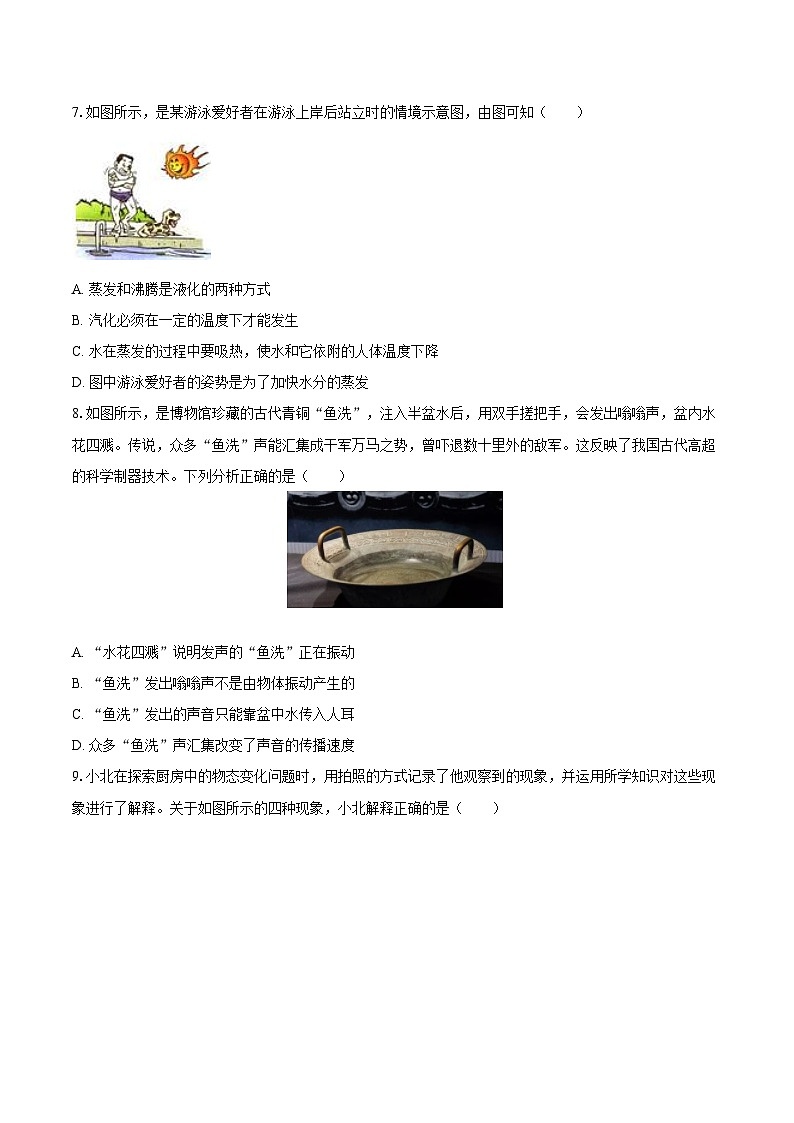 7. 如图所示，是某游泳爱好者在游泳上岸后站立时的情境示意图，由图可知（　　）

A. 蒸发和沸腾是液化的两种方式

B. 汽化必须在一定的温度下才能发生

C. 水在蒸发的过程中要吸热，使水和它依附的人体温度下降

D. 图中游泳爱好者的姿势是为了加快水分的蒸发

8. 如图所示，是博物馆珍藏的古代青铜“鱼洗”，注入半盆水后，用双手搓把手，会发出嗡嗡声，盆内水花四溅。传说，众多“鱼洗”声能汇集成千军万马之势，曾吓退数十里外的敌军。这反映了我国古代高超的科学制器技术。下列分析正确的是（　　）

A. “水花四溅”说明发声的“鱼洗”正在振动

B. “鱼洗”发出嗡嗡声不是由物体振动产生的

C. “鱼洗”发出的声音只能靠盆中水传入人耳

D. 众多“鱼洗”声汇集改变了声音的传播速度

9. 小北在探索厨房中的物态变化问题时，用拍照的方式记录了他观察到的现象，并运用所学知识对这些现象进行了解释。关于如图所示的四种现象，小北解释正确的是（　　）